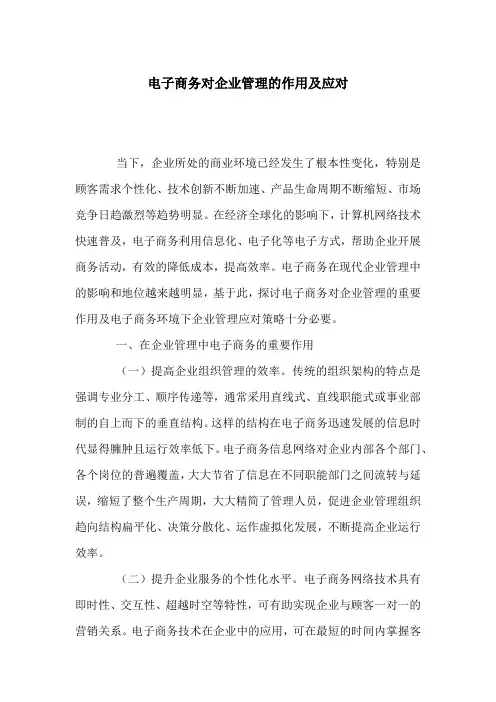 电子商务对企业管理的作用及应对

当下，企业所处的商业环境已经发生了根本性变化，特别是顾客需求个性化、技术创新不断加速、产品生命周期不断缩短、市场竞争日趋激烈等趋势明显。在经济全球化的影响下，计算机网络技术快速普及，电子商务利用信息化、电子化等电子方式，帮助企业开展商务活动，有效的降低成本，提高效率。电子商务在现代企业管理中的影响和地位越来越明显，基于此，探讨电子商务对企业管理的重要作用及电子商务环境下企业管理应对策略十分必要。

一、在企业管理中电子商务的重要作用

（一）提高企业组织管理的效率。传统的组织架构的特点是强调专业分工、顺序传递等，通常采用直线式、直线职能式或事业部制的自上而下的垂直结构。这样的结构在电子商务迅速发展的信息时代显得臃肿且运行效率低下。电子商务信息网络对企业内部各个部门、各个岗位的普遍覆盖，大大节省了信息在不同职能部门之间流转与延误，缩短了整个生产周期，大大精简了管理人员，促进企业管理组织趋向结构扁平化、决策分散化、运作虚拟化发展，不断提高企业运行效率。

（二）提升企业服务的个性化水平。电子商务网络技术具有即时性、交互性、超越时空等特性，可有助实现企业与顾客一对一的营销关系。电子商务技术在企业中的应用，可在最短的时间内掌握客